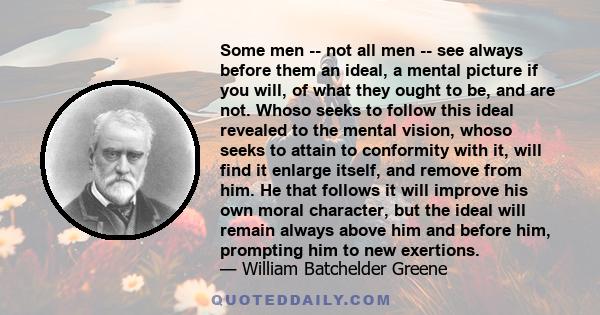 Some men -- not all men -- see always before them an ideal, a mental picture if you will, of what they ought to be, and are not. Whoso seeks to follow this ideal revealed to the mental vision, whoso seeks to attain to conformity with it, will find it enlarge itself, and remove from him. He that follows it will improve his own moral character, but the ideal will remain always above him and before him, prompting him to new exertions.
— William Batchelder Greene

QUOTEDDAILY.COM